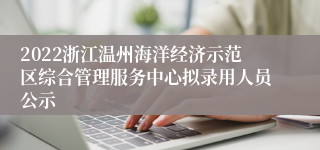 2022浙江温州海洋经济示范区综合管理服务中心拟录用人员公示